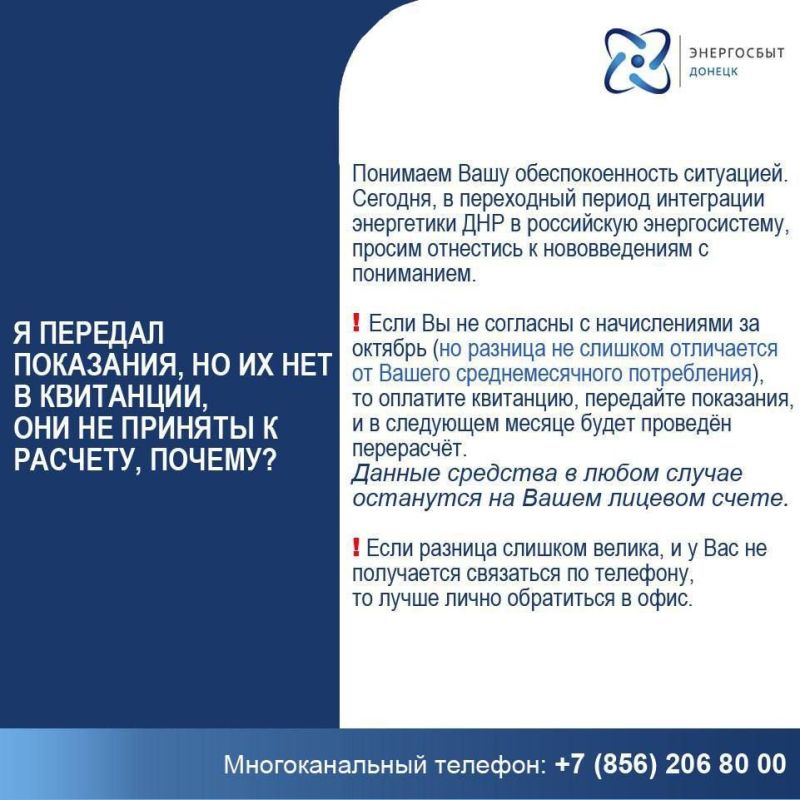 ЭНЕРГОСБЫТ
ДОНЕЦК

Я ПЕРЕДАЛ ПОКАЗАНИЯ, НО ИХ НЕТ В КВИТАНЦИИ, ОНИ НЕ ПРИНЯТЫ К РАСЧЕТУ, ПОЧЕМУ?

Понимаем Вашу обеспокоенность ситуацией. Сегодня, в переходный период интеграции энергетики ДНР в российскую энергосистему, просим отнестись к нововведениям с пониманием.

! Если Вы не согласны с начислениями за октябрь (но разница не слишком отличается от Вашего среднемесячного потребления), то оплатите квитанцию, передайте показания, и в следующем месяце будет проведён перерасчёт.
Данные средства в любом случае останутся на Вашем лицевом счете.

! Если разница слишком велика, и у Вас не получается связаться по телефону, то лучше лично обратиться в офис.

Многоканальный телефон: +7 (856) 206 80 00